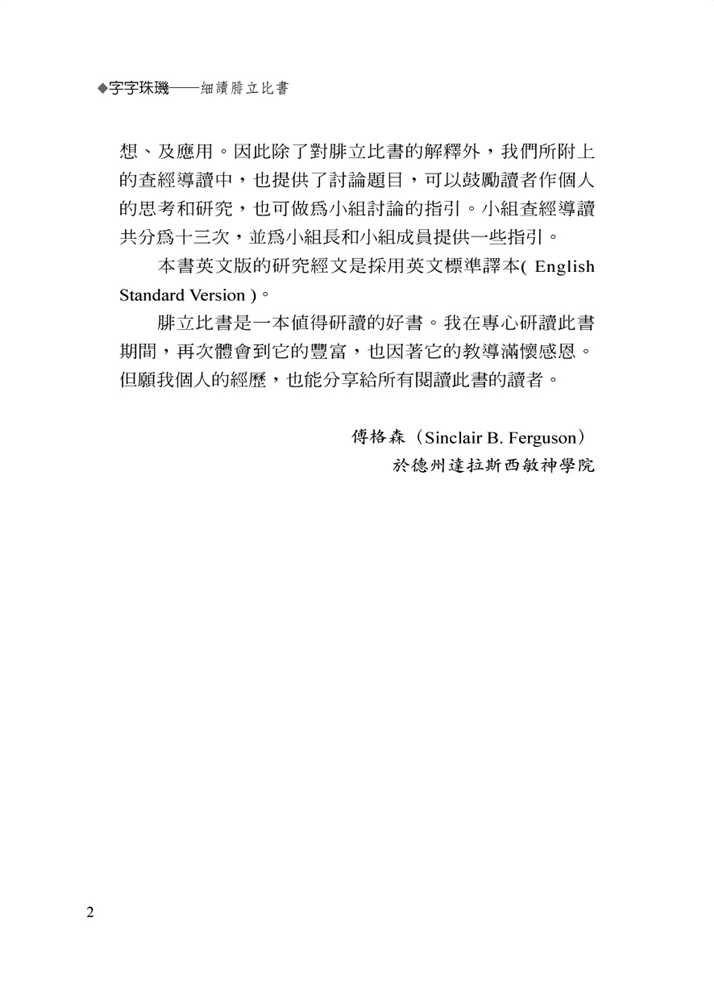 ◆字字珠璣——細讀腓立比書

想、及應用。因此除了對腓立比書的解釋外，我們所附上的查經導讀中，也提供了討論題目，可以鼓勵讀者作個人的思考和研究，也可做爲小組討論的指引。小組查經導讀共分爲十三次，並爲小組長和小組成員提供一些指引。

本書英文版的研究經文是採用英文標準譯本( English Standard Version )。

腓立比書是一本值得研讀的好書。我在專心研讀此書期間，再次體會到它的豐富，也因著它的教導滿懷感恩。但願我個人的經歷，也能分享給所有閱讀此書的讀者。

傅格森（Sinclair B. Ferguson）
於德州達拉斯西敏神學院

2